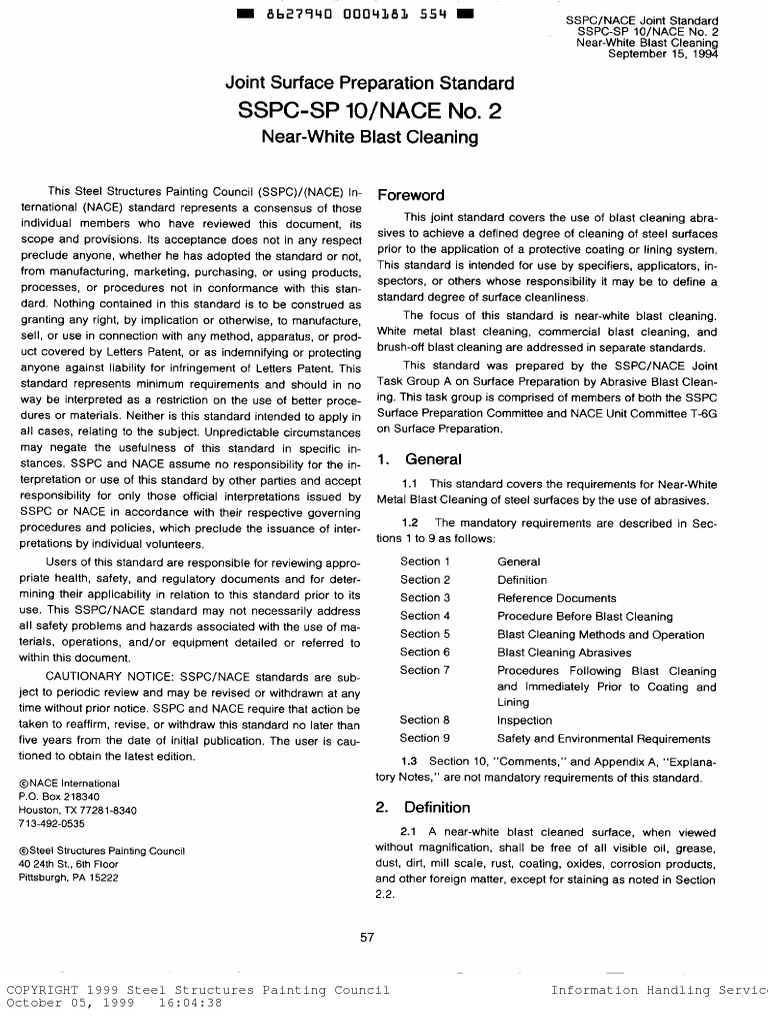 8627940 0004181 554

SSPC/NACE Joint Standard
SSPC-SP 10/NACE No. 2
Near-White Blast Cleaning
September 15, 1994

Joint Surface Preparation Standard
SSPC-SP 10/NACE No. 2
Near-White Blast Cleaning

This Steel Structures Painting Council (SSPC)/(NACE) International (NACE) standard represents a consensus of those individual members who have reviewed this document, its scope and provisions. Its acceptance does not in any respect preclude anyone, whether he has adopted the standard or not, from manufacturing, marketing, purchasing, or using products, processes, or procedures not in conformance with this standard. Nothing contained in this standard is to be construed as granting any right, by implication or otherwise, to manufacture, sell, or use in connection with any method, apparatus, or product covered by Letters Patent, or as indemnifying or protecting anyone against liability for infringement of Letters Patent. This standard represents minimum requirements and should in no way be interpreted as a restriction on the use of better procedures or materials. Neither is this standard intended to apply in all cases, relating to the subject. Unpredictable circumstances may negate the usefulness of this standard in specific instances. SSPC and NACE assume no responsibility for the interpretation or use of this standard by other parties and accept responsibility for only those official interpretations issued by SSPC or NACE in accordance with their respective governing procedures and policies, which preclude the issuance of interpretations by individual volunteers.

Users of this standard are responsible for reviewing appropriate health, safety, and regulatory documents and for determining their applicability in relation to this standard prior to its use. This SSPC/NACE standard may not necessarily address all safety problems and hazards associated with the use of materials, operations, and/or equipment detailed or referred to within this document.

CAUTIONARY NOTICE: SSPC/NACE standards are subject to periodic review and may be revised or withdrawn at any time without prior notice. SSPC and NACE require that action be taken to reaffirm, revise, or withdraw this standard no later than five years from the date of initial publication. The user is cautioned to obtain the latest edition.

©NACE International
P.O. Box 218340
Houston, TX 77281-8340
713-492-0535

©Steel Structures Painting Council
40 24th St., 6th Floor
Pittsburgh, PA 15222

Foreword

This joint standard covers the use of blast cleaning abrasives to achieve a defined degree of cleaning of steel surfaces prior to the application of a protective coating or lining system. This standard is intended for use by specifiers, applicators, inspectors, or others whose responsibility it may be to define a standard degree of surface cleanliness.

The focus of this standard is near-white blast cleaning. White metal blast cleaning, commercial blast cleaning, and brush-off blast cleaning are addressed in separate standards.

This standard was prepared by the SSPC/NACE Joint Task Group A on Surface Preparation by Abrasive Blast Cleaning. This task group is comprised of members of both the SSPC Surface Preparation Committee and NACE Unit Committee T-6G on Surface Preparation.

1. General

1.1 This standard covers the requirements for Near-White Metal Blast Cleaning of steel surfaces by the use of abrasives.

1.2 The mandatory requirements are described in Sections 1 to 9 as follows:

| | |
|---|---|
| Section 1 | General |
| Section 2 | Definition |
| Section 3 | Reference Documents |
| Section 4 | Procedure Before Blast Cleaning |
| Section 5 | Blast Cleaning Methods and Operation |
| Section 6 | Blast Cleaning Abrasives |
| Section 7 | Procedures Following Blast Cleaning and Immediately Prior to Coating and Lining |
| Section 8 | Inspection |
| Section 9 | Safety and Environmental Requirements |

1.3 Section 10, "Comments," and Appendix A, "Explanatory Notes," are not mandatory requirements of this standard.

2. Definition

2.1 A near-white blast cleaned surface, when viewed without magnification, shall be free of all visible oil, grease, dust, dirt, mill scale, rust, coating, oxides, corrosion products, and other foreign matter, except for staining as noted in Section 2.2.

57

COPYRIGHT 1999 Steel Structures Painting Council
October 05, 1999 16:04:38
Information Handling Servic